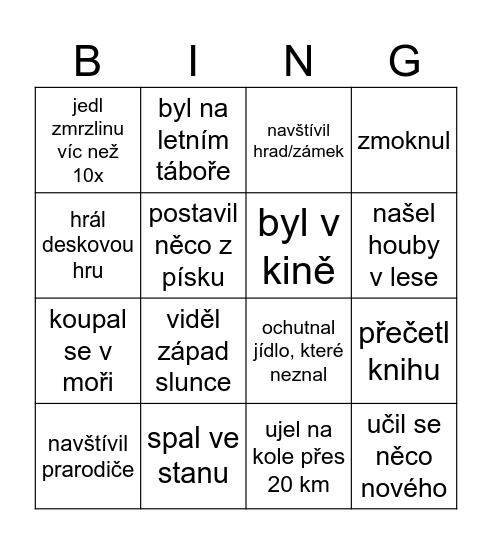 | B | I | N | G |
|---|---|---|---|
| jedl zmrzlinu víc než 10x | byl na letním táboře | navštívil hrad/zámek | zmoknul |
| hrál deskovou hru | postavil něco z písku | byl v kině | našel houby v lese |
| koupal se v moři | viděl západ slunce | ochutnal jídlo, které neznal | přečetl knihu |
| navštívil prarodiče | spal ve stanu | ujel na kole přes 20 km | učil se něco nového |